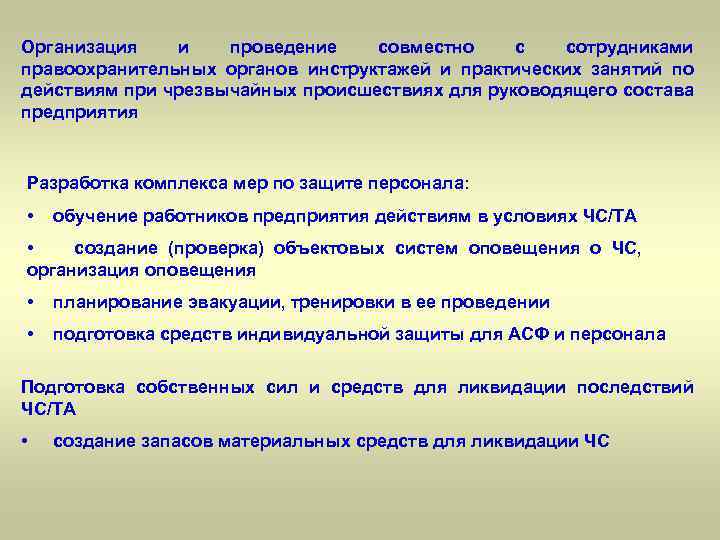 Организация и проведение совместно с сотрудниками правоохранительных органов инструктажей и практических занятий по действиям при чрезвычайных происшествиях для руководящего состава предприятия

Разработка комплекса мер по защите персонала:

• обучение работников предприятия действиям в условиях ЧС/ТА

• создание (проверка) объектовых систем оповещения о ЧС, организация оповещения

• планирование эвакуации, тренировки в ее проведении

• подготовка средств индивидуальной защиты для АСФ и персонала

Подготовка собственных сил и средств для ликвидации последствий ЧС/ТА

• создание запасов материальных средств для ликвидации ЧС